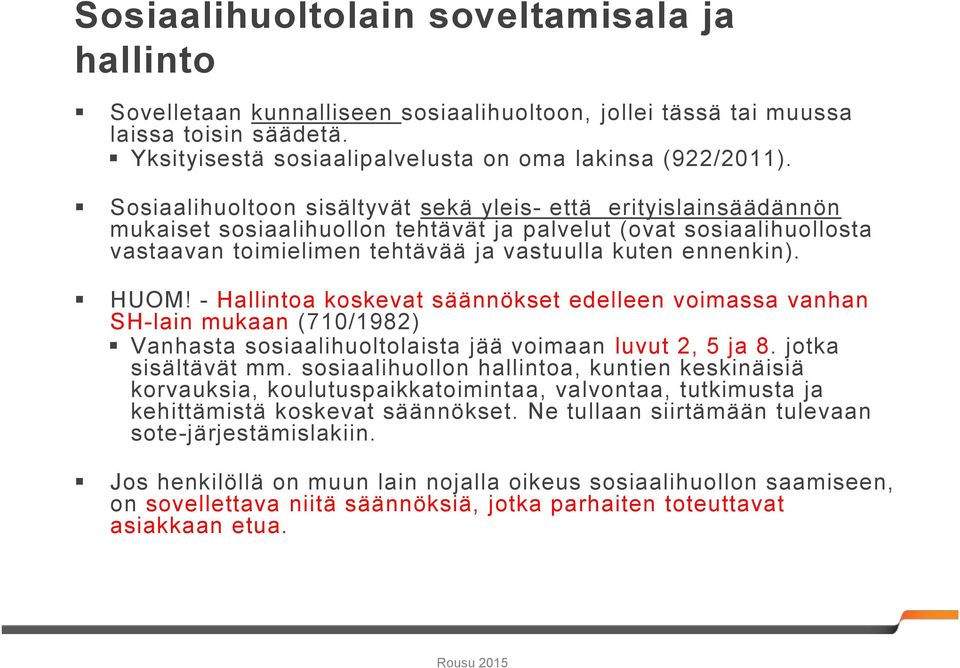 Sosiaalihuoltolain soveltamisala ja hallinto

▪ Sovelletaan kunnalliseen sosiaalihuoltoon, jollei tässä tai muussa laissa toisin säädetä.
▪ Yksityisestä sosiaalipalvelusta on oma lakinsa (922/2011).

▪ Sosiaalihuoltoon sisältyvät sekä yleis- että erityislainsäädännön mukaiset sosiaalihuollon tehtävät ja palvelut (ovat sosiaalihuollosta vastaavan toimielimen tehtävää ja vastuulla kuten ennenkin).

▪ HUOM! - Hallintoa koskevat säännökset edelleen voimassa vanhan SH-lain mukaan (710/1982)
▪ Vanhasta sosiaalihuoltolaista jää voimaan luvut 2, 5 ja 8. jotka sisältävät mm. sosiaalihuollon hallintoa, kuntien keskinäisiä korvauksia, koulutuspaikkatoimintaa, valvontaa, tutkimusta ja kehittämistä koskevat säännökset. Ne tullaan siirtämään tulevaan sote-järjestämislakiin.

▪ Jos henkilöllä on muun lain nojalla oikeus sosiaalihuollon saamiseen, on sovellettava niitä säännöksiä, jotka parhaiten toteuttavat asiakkaan etua.

Rousu 2015